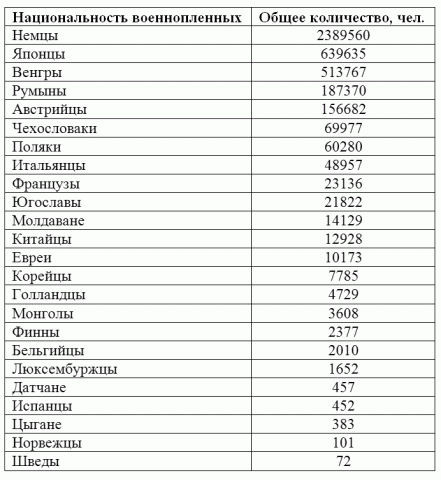 | Национальность военнопленных | Общее количество, чел. |
|---|---|
| Немцы | 2389560 |
| Японцы | 639635 |
| Венгры | 513767 |
| Румыны | 187370 |
| Австрийцы | 156682 |
| Чехословаки | 69977 |
| Поляки | 60280 |
| Итальянцы | 48957 |
| Французы | 23136 |
| Югославы | 21822 |
| Молдаване | 14129 |
| Китайцы | 12928 |
| Евреи | 10173 |
| Корейцы | 7785 |
| Голландцы | 4729 |
| Монголы | 3608 |
| Финны | 2377 |
| Бельгийцы | 2010 |
| Люксембуржцы | 1652 |
| Датчане | 457 |
| Испанцы | 452 |
| Цыгане | 383 |
| Норвежцы | 101 |
| Шведы | 72 |